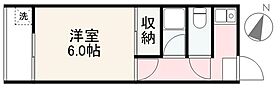 洗

洋室
6.0帖

収納

N